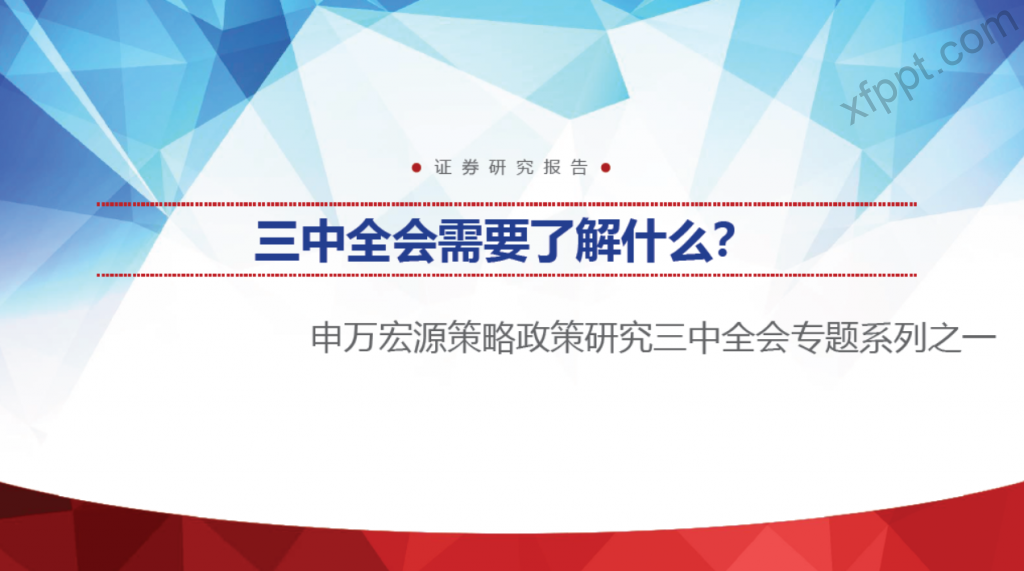 xfppt.com

证券研究报告

三中全会需要了解什么?

申万宏源策略政策研究三中全会专题系列之一